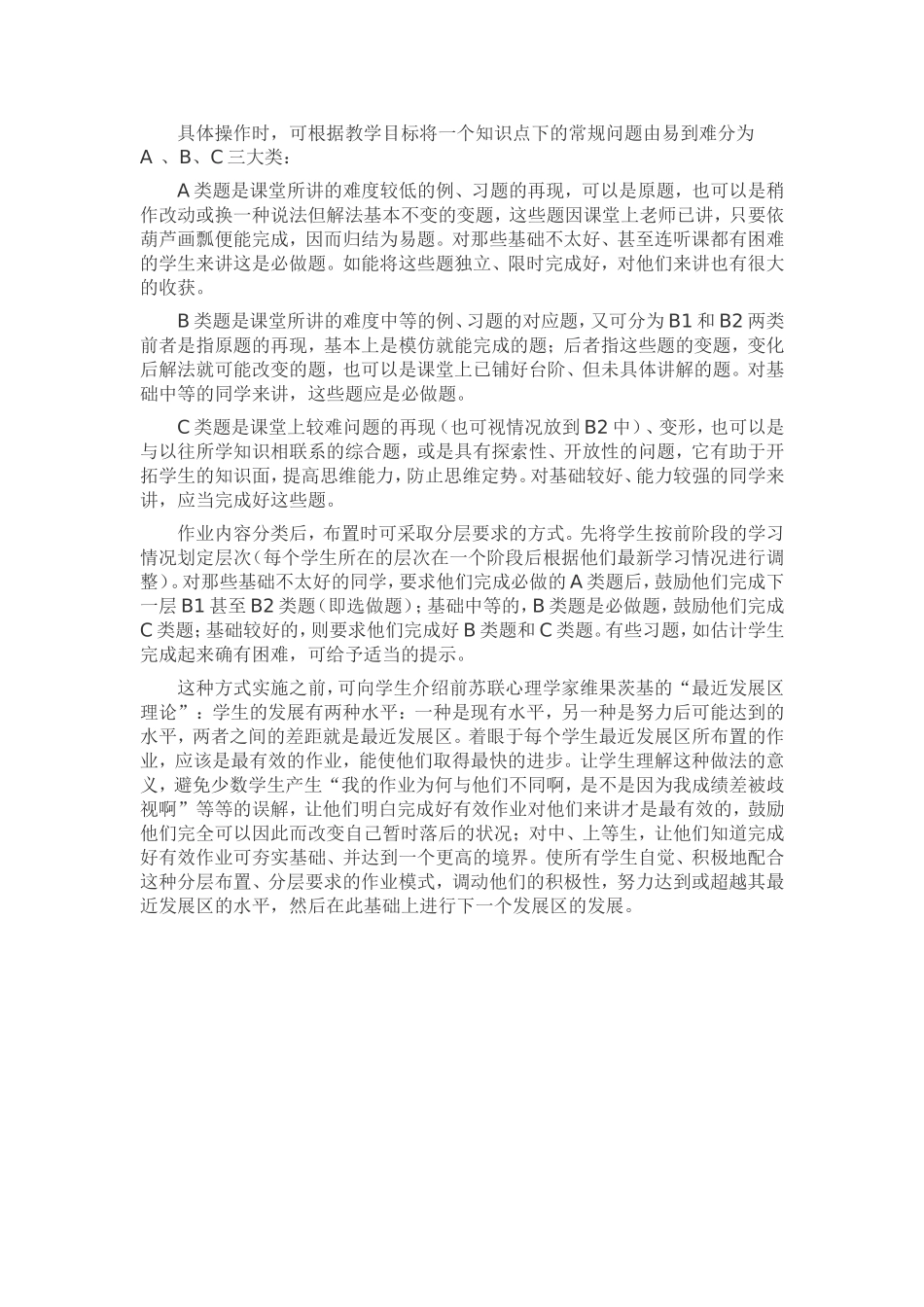 具体操作时，可根据教学目标将一个知识点下的常规问题由易到难分为 A 、B、C 三大类：

A 类题是课堂所讲的难度较低的例、习题的再现，可以是原题，也可以是稍作改动或换一种说法但解法基本不变的变题，这些题因课堂上老师已讲，只要依葫芦画瓢便能完成，因而归结为易题。对那些基础不太好、甚至连听课都有困难的学生来讲这是必做题。如能将这些题独立、限时完成好，对他们来讲也有很大的收获。

B 类题是课堂所讲的难度中等的例、习题的对应题，又可分为 B1 和 B2 两类前者是指原题的再现，基本上是模仿就能完成的题；后者指这些题的变题，变化后解法就可能改变的题，也可以是课堂上已铺好台阶、但未具体讲解的题。对基础中等的同学来讲，这些题应是必做题。

C 类题是课堂上较难问题的再现（也可视情况放到 B2 中）、变形，也可以是与以往所学知识相联系的综合题，或是具有探索性、开放性的问题，它有助于开拓学生的知识面，提高思维能力，防止思维定势。对基础较好、能力较强的同学来讲，应当完成好这些题。

作业内容分类后，布置时可采取分层要求的方式。先将学生按前阶段的学习情况划定层次（每个学生所在的层次在一个阶段后根据他们最新学习情况进行调整）。对那些基础不太好的同学，要求他们完成必做的 A 类题后，鼓励他们完成下一层 B1 甚至 B2 类题（即选做题）；基础中等的，B 类题是必做题，鼓励他们完成 C 类题；基础较好的，则要求他们完成好 B 类题和 C 类题。有些习题，如估计学生完成起来确有困难，可给予适当的提示。

这种方式实施之前，可向学生介绍前苏联心理学家维果茨基的“最近发展区理论”：学生的发展有两种水平：一种是现有水平，另一种是努力后可能达到的水平，两者之间的差距就是最近发展区。着眼于每个学生最近发展区所布置的作业，应该是最有效的作业，能使他们取得最快的进步。让学生理解这种做法的意义，避免少数学生产生“我的作业为何与他们不同啊，是不是因为我成绩差被歧视啊”等等的误解，让他们明白完成好有效作业对他们来讲才是最有效的，鼓励他们完全可以因此而改变自己暂时落后的状况；对中、上等生，让他们知道完成好有效作业可夯实基础、并达到一个更高的境界。使所有学生自觉、积极地配合这种分层布置、分层要求的作业模式，调动他们的积极性，努力达到或超越其最近发展区的水平，然后在此基础上进行下一个发展区的发展。